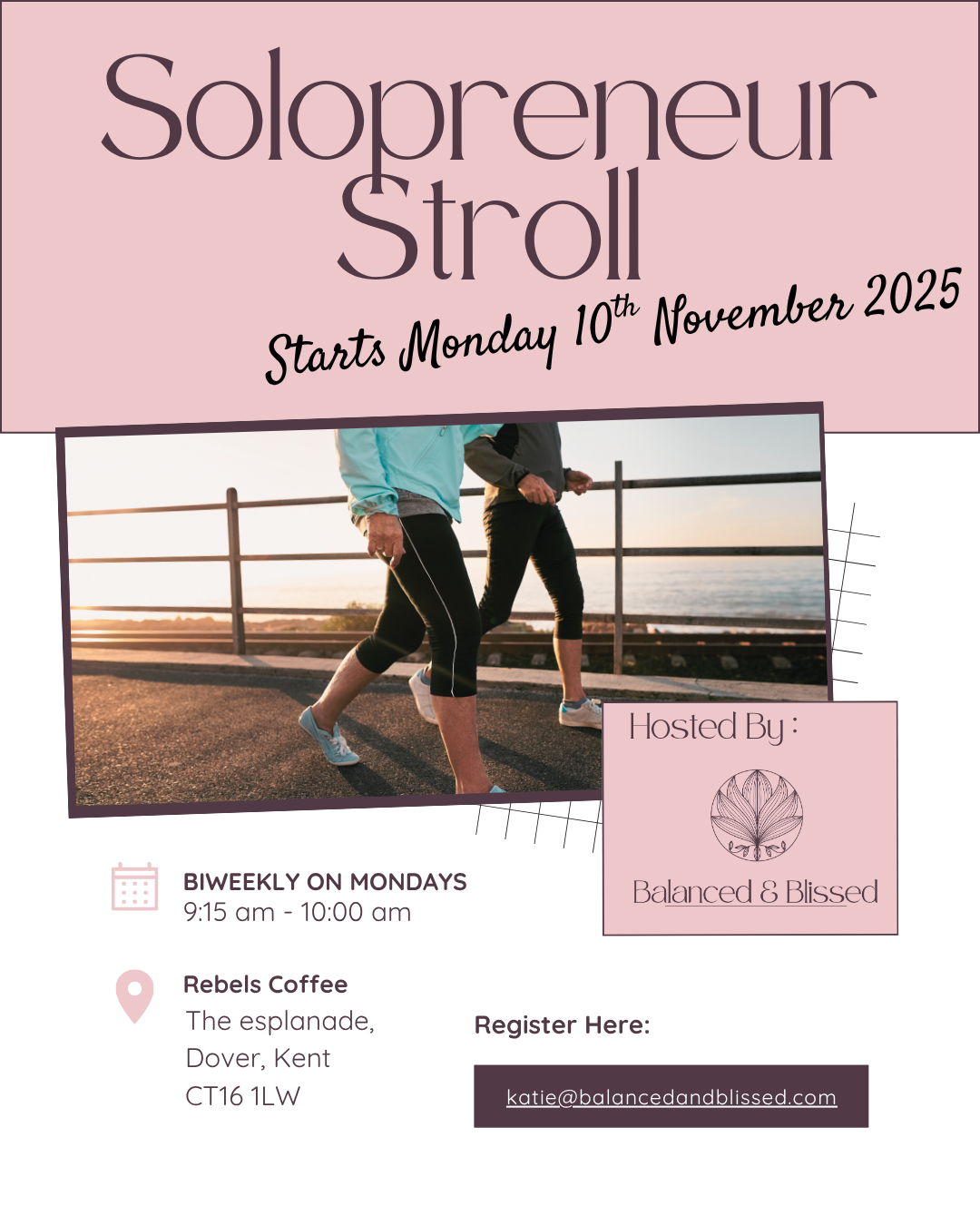 Solopreneur Stroll

Starts Monday 10th November 2025

Hosted By :

Balanced & Blissed

BIWEEKLY ON MONDAYS
9:15 am - 10:00 am

Rebels Coffee
The esplanade,
Dover, Kent
CT16 1LW

Register Here:

katie@balancedandblissed.com